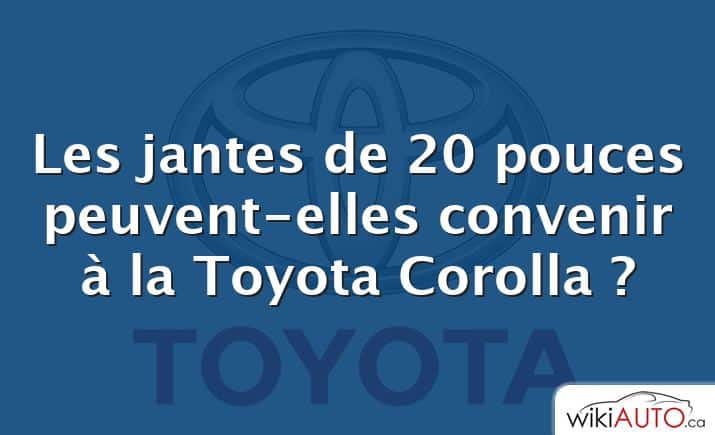 Les jantes de 20 pouces peuvent-elles convenir à la Toyota Corolla ?

TOYOTA

wikiAUTO.ca